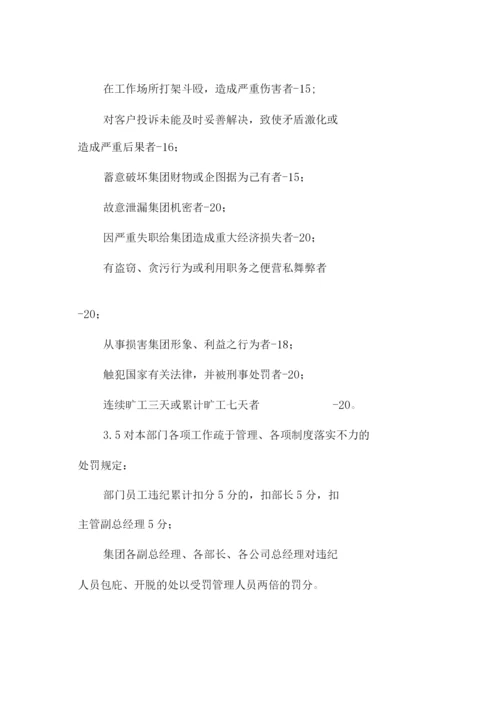 在工作场所打架斗殴，造成严重伤害者-15；

对客户投诉未能及时妥善解决，致使矛盾激化或造成严重后果者-16；

蓄意破坏集团财物或企图据为己有者-15；

故意泄漏集团机密者-20；

因严重失职给集团造成重大经济损失者-20；

有盗窃、贪污行为或利用职务之便营私舞弊者

-20；

从事损害集团形象、利益之行为者-18；

触犯国家有关法律，并被刑事处罚者-20；

连续旷工三天或累计旷工七天者 -20。

3.5 对本部门各项工作疏于管理、各项制度落实不力的处罚规定：

部门员工违纪累计扣分 5 分的，扣部长 5 分，扣主管副总经理 5 分；

集团各副总经理、各部长、各公司总经理对违纪人员包庇、开脱的处以受罚管理人员两倍的罚分。